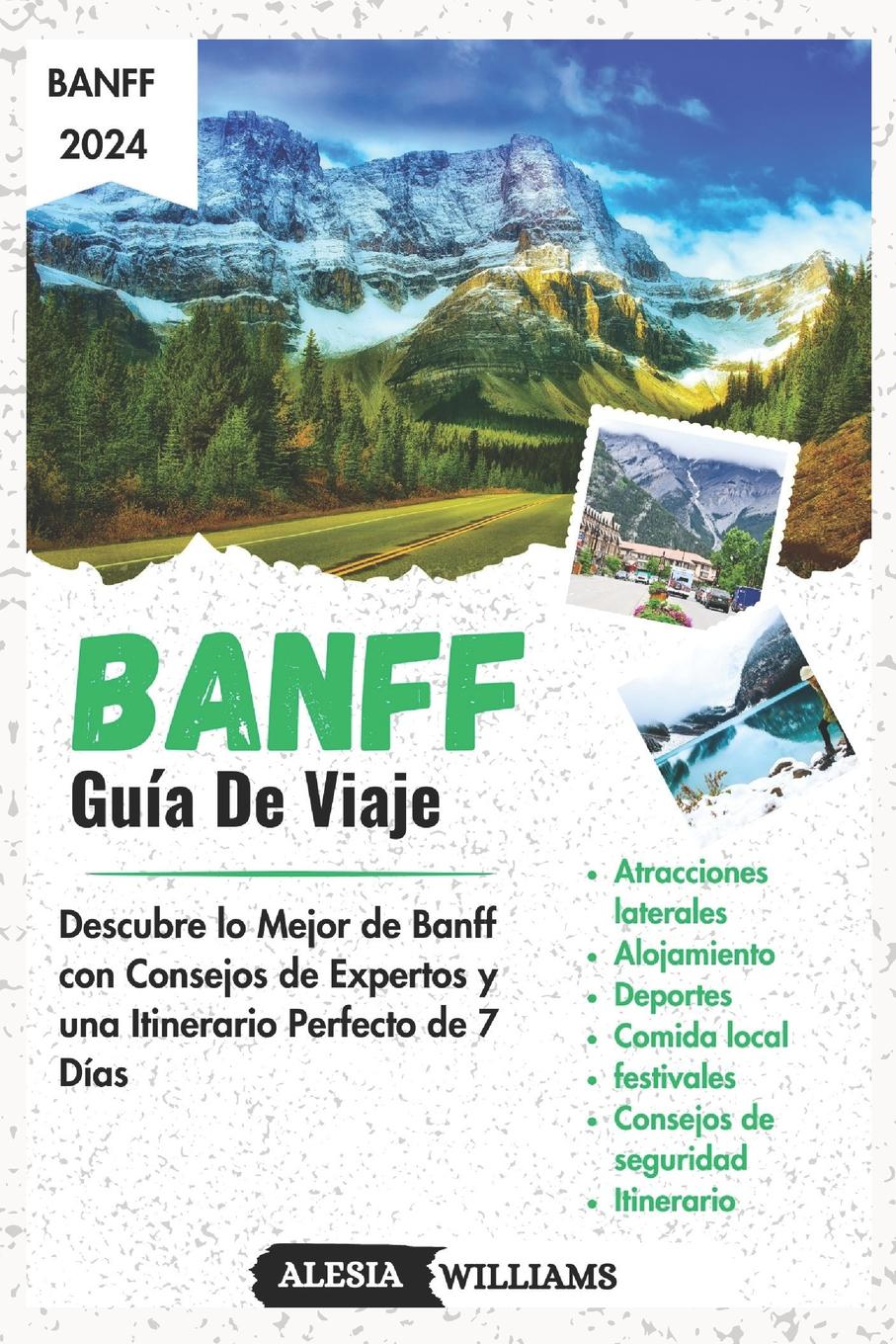 BANFF
2024

BANFF
Guía De Viaje

Descubre lo Mejor de Banff con Consejos de Expertos y una Itinerario Perfecto de 7 Días

• Atracciones laterales
• Alojamiento
• Deportes
• Comida local
• festivales
• Consejos de seguridad
• Itinerario

ALESIA WILLIAMS